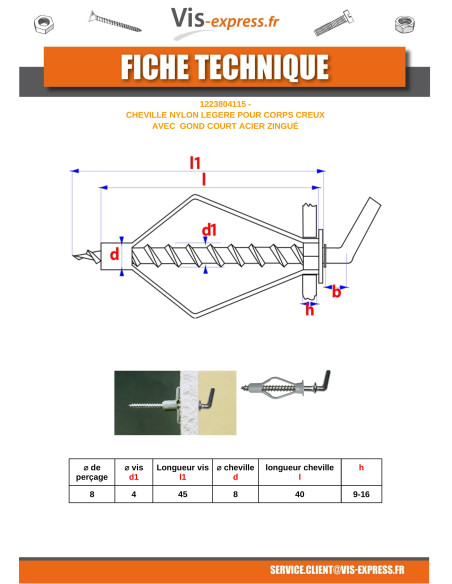 Vis-express.fr

FICHE TECHNIQUE

1223804115 -
CHEVILLE NYLON LEGERE POUR CORPS CREUX
AVEC GOND COURT ACIER ZINGUÉ

l1
l
d1
d
b
h

| ø de perçage | ø vis d1 | Longueur vis l1 | ø cheville d | longueur cheville l | h |
|---|---|---|---|---|---|
| 8 | 4 | 45 | 8 | 40 | 9-16 |

SERVICE.CLIENT@VIS-EXPRESS.FR